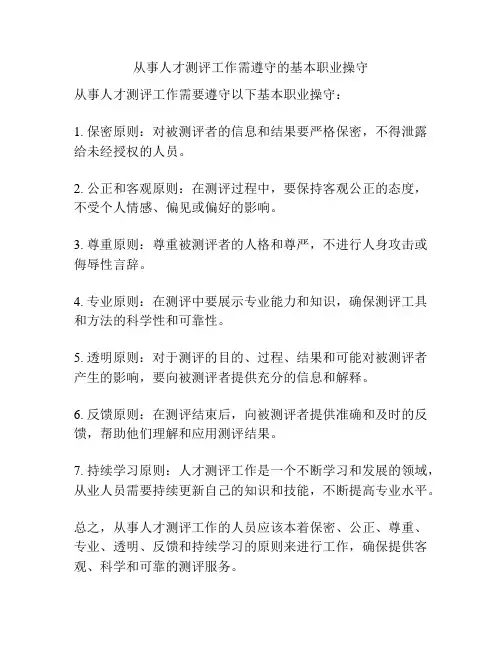 从事人才测评工作需遵守的基本职业操守

从事人才测评工作需要遵守以下基本职业操守：

1. 保密原则：对被测评者的信息和结果要严格保密，不得泄露给未经授权的人员。

2. 公正和客观原则：在测评过程中，要保持客观公正的态度，不受个人情感、偏见或偏好的影响。

3. 尊重原则：尊重被测评者的人格和尊严，不进行人身攻击或侮辱性言辞。

4. 专业原则：在测评中要展示专业能力和知识，确保测评工具和方法的科学性和可靠性。

5. 透明原则：对于测评的目的、过程、结果和可能对被测评者产生的影响，要向被测评者提供充分的信息和解释。

6. 反馈原则：在测评结束后，向被测评者提供准确和及时的反馈，帮助他们理解和应用测评结果。

7. 持续学习原则：人才测评工作是一个不断学习和发展的领域，从业人员需要持续更新自己的知识和技能，不断提高专业水平。

总之，从事人才测评工作的人员应该本着保密、公正、尊重、专业、透明、反馈和持续学习的原则来进行工作，确保提供客观、科学和可靠的测评服务。